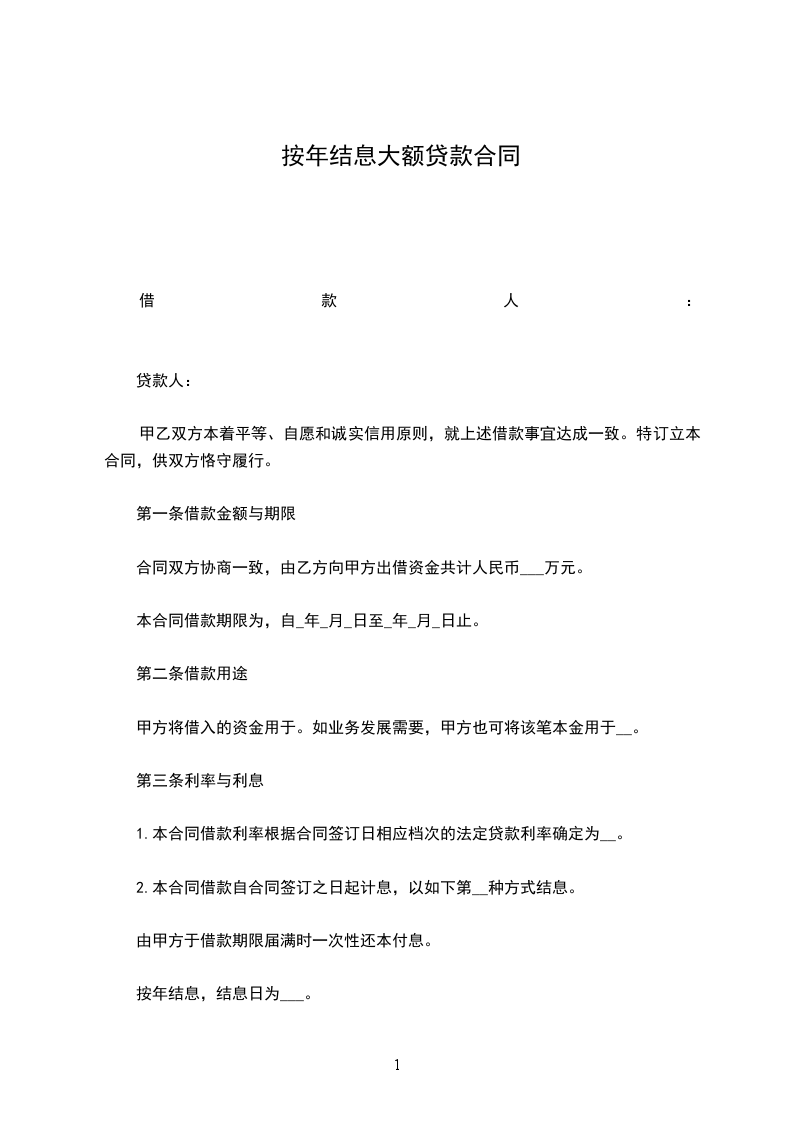 按年结息大额贷款合同

借 款 人 ：

贷款人：

甲乙双方本着平等、自愿和诚实信用原则，就上述借款事宜达成一致。特订立本合同，供双方恪守履行。

第一条借款金额与期限

合同双方协商一致，由乙方向甲方出借资金共计人民币___万元。

本合同借款期限为，自_年_月_日至_年_月_日止。

第二条借款用途

甲方将借入的资金用于。如业务发展需要，甲方也可将该笔本金用于__。

第三条利率与利息

1.本合同借款利率根据合同签订日相应档次的法定贷款利率确定为__。

2.本合同借款自合同签订之日起计息，以如下第__种方式结息。

由甲方于借款期限届满时一次性还本付息。

按年结息，结息日为___。

1